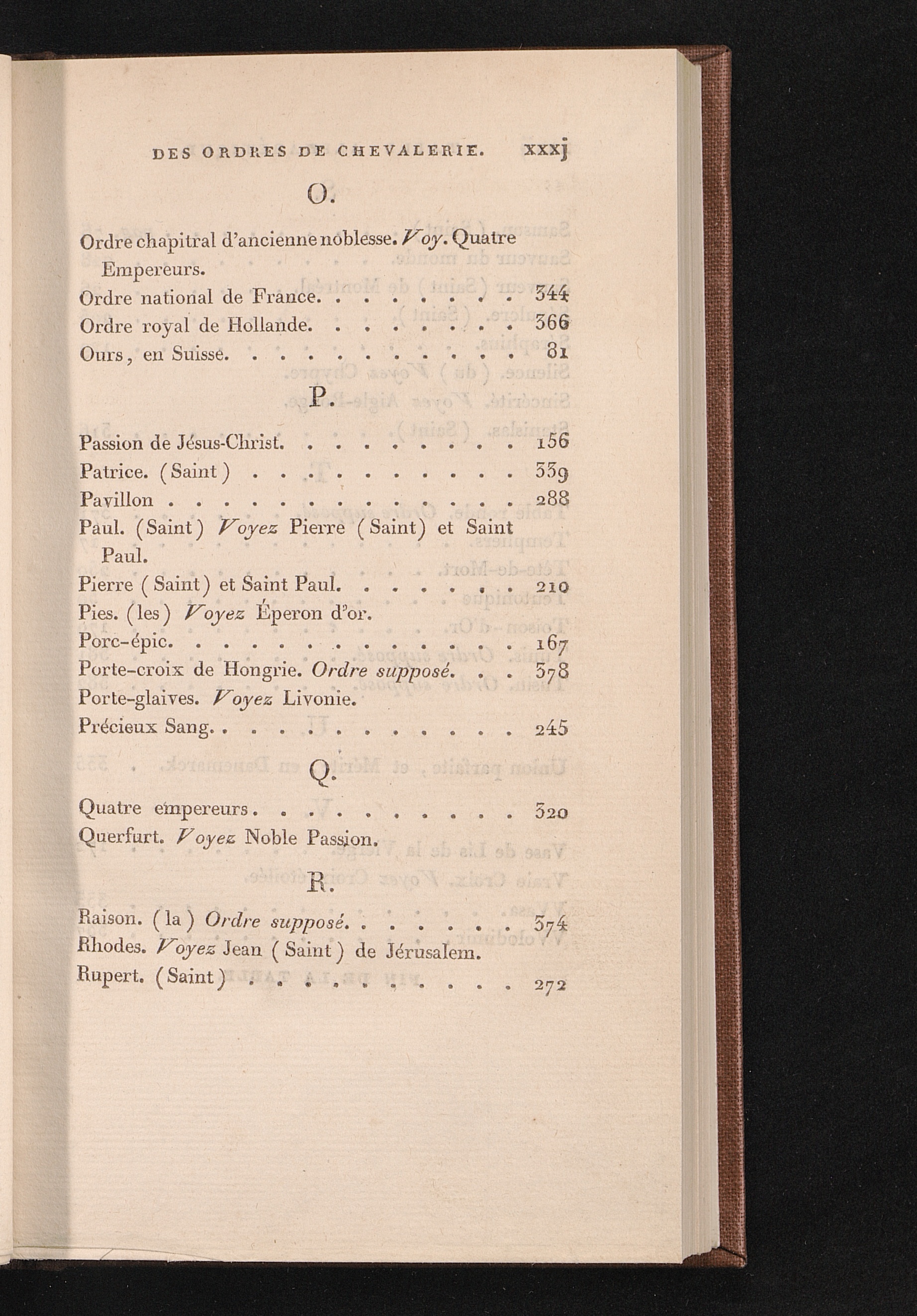 DES ORDRES DE CHEVALERIE. xxxj

O.

Ordre chapitral d'ancienne noblesse. Voy. Quatre Empereurs.
Ordre national de France. 344
Ordre royal de Hollande. 366
Ours, en Suisse. 81

P.

Passion de Jésus-Christ. 156
Patrice. (Saint) 339
Pavillon 288
Paul. (Saint) Voyez Pierre (Saint) et Saint Paul.
Pierre (Saint) et Saint Paul. 210
Pies. (les) Voyez Éperon d'or.
Porc-épic. 167
Porte-croix de Hongrie. Ordre supposé. 378
Porte-glaives. Voyez Livonie.
Précieux Sang. 245

Q.

Quatre empereurs. 320
Querfurt. Voyez Noble Passion.

R.

Raison. (la) Ordre supposé. 374
Rhodes. Voyez Jean (Saint) de Jérusalem.
Rupert. (Saint) 272